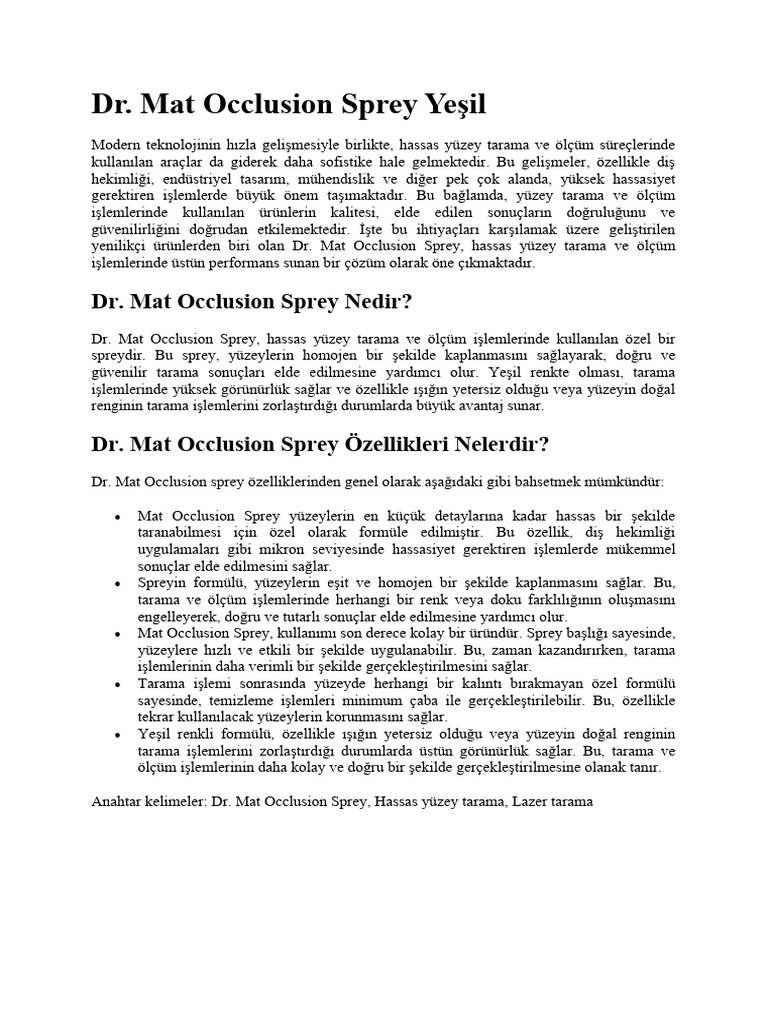 Dr. Mat Occlusion Sprey Yeşil

Modern teknolojinin hızla gelişmesiyle birlikte, hassas yüzey tarama ve ölçüm süreçlerinde kullanılan araçlar da giderek daha sofistike hale gelmektedir. Bu gelişmeler, özellikle diş hekimliği, endüstriyel tasarım, mühendislik ve diğer pek çok alanda, yüksek hassasiyet gerektiren işlemlerde büyük önem taşımaktadır. Bu bağlamda, yüzey tarama ve ölçüm işlemlerinde kullanılan ürünlerin kalitesi, elde edilen sonuçların doğruluğunu ve güvenilirliğini doğrudan etkilemektedir. İşte bu ihtiyaçları karşılamak üzere geliştirilen yenilikçi ürünlerden biri olan Dr. Mat Occlusion Sprey, hassas yüzey tarama ve ölçüm işlemlerinde üstün performans sunan bir çözüm olarak öne çıkmaktadır.

Dr. Mat Occlusion Sprey Nedir?

Dr. Mat Occlusion Sprey, hassas yüzey tarama ve ölçüm işlemlerinde kullanılan özel bir spreydir. Bu sprey, yüzeylerin homojen bir şekilde kaplanmasını sağlayarak, doğru ve güvenilir tarama sonuçları elde edilmesine yardımcı olur. Yeşil renkte olması, tarama işlemlerinde yüksek görünürlük sağlar ve özellikle ışığın yetersiz olduğu veya yüzeyin doğal renginin tarama işlemlerini zorlaştırdığı durumlarda büyük avantaj sunar.

Dr. Mat Occlusion Sprey Özellikleri Nelerdir?

Dr. Mat Occlusion sprey özelliklerinden genel olarak aşağıdaki gibi bahsetmek mümkündür:

• Mat Occlusion Sprey yüzeylerin en küçük detaylarına kadar hassas bir şekilde taranabilmesi için özel olarak formüle edilmiştir. Bu özellik, diş hekimliği uygulamaları gibi mikron seviyesinde hassasiyet gerektiren işlemlerde mükemmel sonuçlar elde edilmesini sağlar.
• Spreyin formülü, yüzeylerin eşit ve homojen bir şekilde kaplanmasını sağlar. Bu, tarama ve ölçüm işlemlerinde herhangi bir renk veya doku farklılığının oluşmasını engelleyerek, doğru ve tutarlı sonuçlar elde edilmesine yardımcı olur.
• Mat Occlusion Sprey, kullanımı son derece kolay bir üründür. Sprey başlığı sayesinde, yüzeylere hızlı ve etkili bir şekilde uygulanabilir. Bu, zaman kazandırırken, tarama işlemlerinin daha verimli bir şekilde gerçekleştirilmesini sağlar.
• Tarama işlemi sonrasında yüzeyde herhangi bir kalıntı bırakmayan özel formülü sayesinde, temizleme işlemleri minimum çaba ile gerçekleştirilebilir. Bu, özellikle tekrar kullanılacak yüzeylerin korunmasını sağlar.
• Yeşil renkli formülü, özellikle ışığın yetersiz olduğu veya yüzeyin doğal renginin tarama işlemlerini zorlaştırdığı durumlarda üstün görünürlük sağlar. Bu, tarama ve ölçüm işlemlerinin daha kolay ve doğru bir şekilde gerçekleştirilmesine olanak tanır.

Anahtar kelimeler: Dr. Mat Occlusion Sprey, Hassas yüzey tarama, Lazer tarama